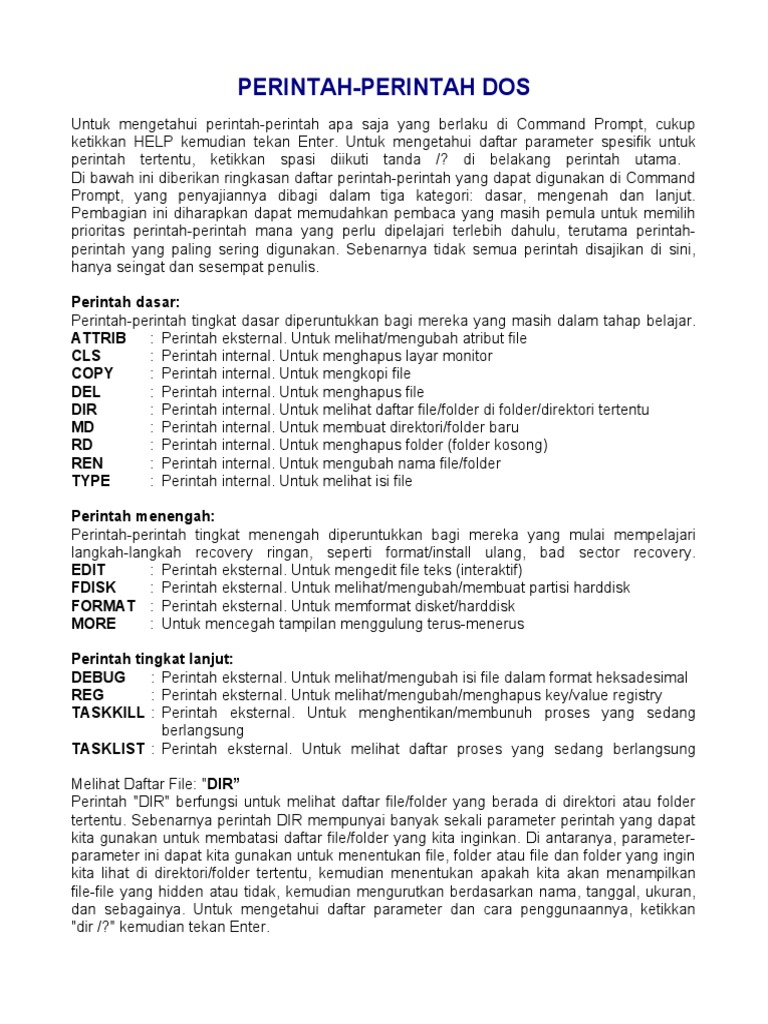 PERINTAH-PERINTAH DOS

Untuk mengetahui perintah-perintah apa saja yang berlaku di Command Prompt, cukup ketikkan HELP kemudian tekan Enter. Untuk mengetahui daftar parameter spesifik untuk perintah tertentu, ketikkan spasi diikuti tanda /? di belakang perintah utama.
Di bawah ini diberikan ringkasan daftar perintah-perintah yang dapat digunakan di Command Prompt, yang penyajiannya dibagi dalam tiga kategori: dasar, mengenah dan lanjut. Pembagian ini diharapkan dapat memudahkan pembaca yang masih pemula untuk memilih prioritas perintah-perintah mana yang perlu dipelajari terlebih dahulu, terutama perintah-perintah yang paling sering digunakan. Sebenarnya tidak semua perintah disajikan di sini, hanya seingat dan sesempat penulis.

Perintah dasar:
Perintah-perintah tingkat dasar diperuntukkan bagi mereka yang masih dalam tahap belajar.
ATTRIB : Perintah eksternal. Untuk melihat/mengubah atribut file
CLS : Perintah internal. Untuk menghapus layar monitor
COPY : Perintah internal. Untuk mengkopi file
DEL : Perintah internal. Untuk menghapus file
DIR : Perintah internal. Untuk melihat daftar file/folder di folder/direktori tertentu
MD : Perintah internal. Untuk membuat direktori/folder baru
RD : Perintah internal. Untuk menghapus folder (folder kosong)
REN : Perintah internal. Untuk mengubah nama file/folder
TYPE : Perintah internal. Untuk melihat isi file

Perintah menengah:
Perintah-perintah tingkat menengah diperuntukkan bagi mereka yang mulai mempelajari langkah-langkah recovery ringan, seperti format/install ulang, bad sector recovery.
EDIT : Perintah eksternal. Untuk mengedit file teks (interaktif)
FDISK : Perintah eksternal. Untuk melihat/mengubah/membuat partisi harddisk
FORMAT : Perintah eksternal. Untuk memformat disket/harddisk
MORE : Untuk mencegah tampilan menggulung terus-menerus

Perintah tingkat lanjut:
DEBUG : Perintah eksternal. Untuk melihat/mengubah isi file dalam format heksadesimal
REG : Perintah eksternal. Untuk melihat/mengubah/menghapus key/value registry
TASKKILL : Perintah eksternal. Untuk menghentikan/membunuh proses yang sedang berlangsung
TASKLIST : Perintah eksternal. Untuk melihat daftar proses yang sedang berlangsung

Melihat Daftar File: "DIR"
Perintah "DIR" berfungsi untuk melihat daftar file/folder yang berada di direktori atau folder tertentu. Sebenarnya perintah DIR mempunyai banyak sekali parameter perintah yang dapat kita gunakan untuk membatasi daftar file/folder yang kita inginkan. Di antaranya, parameter-parameter ini dapat kita gunakan untuk menentukan file, folder atau file dan folder yang ingin kita lihat di direktori/folder tertentu, kemudian menentukan apakah kita akan menampilkan file-file yang hidden atau tidak, kemudian mengurutkan berdasarkan nama, tanggal, ukuran, dan sebagainya. Untuk mengetahui daftar parameter dan cara penggunaannya, ketikkan "dir /?" kemudian tekan Enter.